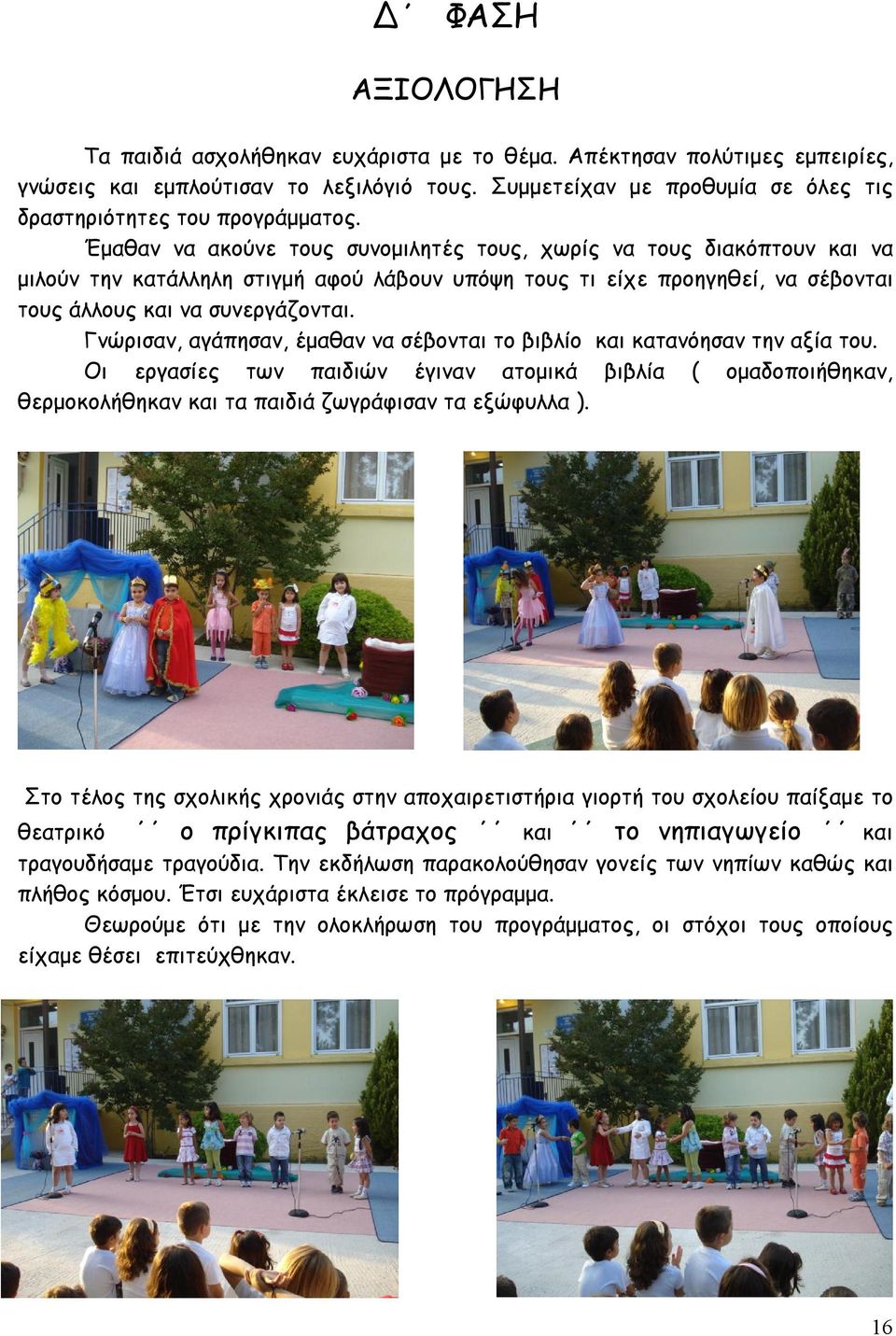 Δ΄ ΦΑΣΗ

ΑΞΙΟΛΟΓΗΣΗ

Τα παιδιά ασχολήθηκαν ευχάριστα με το θέμα. Απέκτησαν πολύτιμες εμπειρίες, γνώσεις και εμπλούτισαν το λεξιλόγιό τους. Συμμετείχαν με προθυμία σε όλες τις δραστηριότητες του προγράμματος.

Έμαθαν να ακούνε τους συνομιλητές τους, χωρίς να τους διακόπτουν και να μιλούν την κατάλληλη στιγμή αφού λάβουν υπόψη τους τι είχε προηγηθεί, να σέβονται τους άλλους και να συνεργάζονται.

Γνώρισαν, αγάπησαν, έμαθαν να σέβονται το βιβλίο και κατανόησαν την αξία του.

Οι εργασίες των παιδιών έγιναν ατομικά βιβλία ( ομαδοποιήθηκαν, θερμοκολήθηκαν και τα παιδιά ζωγράφισαν τα εξώφυλλα ).

Στο τέλος της σχολικής χρονιάς στην αποχαιρετιστήρια γιορτή του σχολείου παίξαμε το θεατρικό ΄΄ ο πρίγκιπας βάτραχος ΄΄ και ΄΄ το νηπιαγωγείο ΄΄ και τραγουδήσαμε τραγούδια. Την εκδήλωση παρακολούθησαν γονείς των νηπίων καθώς και πλήθος κόσμου. Έτσι ευχάριστα έκλεισε το πρόγραμμα.

Θεωρούμε ότι με την ολοκλήρωση του προγράμματος, οι στόχοι τους οποίους είχαμε θέσει επιτεύχθηκαν.

16